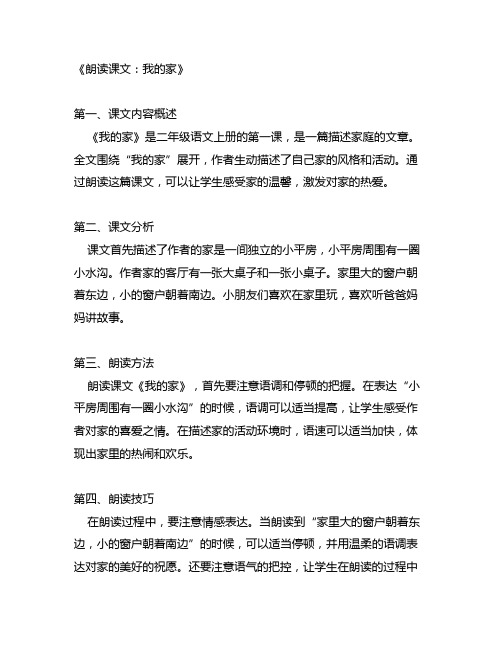 《朗读课文：我的家》

第一、课文内容概述

《我的家》是二年级语文上册的第一课，是一篇描述家庭的文章。全文围绕“我的家”展开，作者生动描述了自己家的风格和活动。通过朗读这篇课文，可以让学生感受家的温馨，激发对家的热爱。

第二、课文分析

课文首先描述了作者的家是一间独立的小平房，小平房周围有一圈小水沟。作者家的客厅有一张大桌子和一张小桌子。家里大的窗户朝着东边，小的窗户朝着南边。小朋友们喜欢在家里玩，喜欢听爸爸妈妈讲故事。

第三、朗读方法

朗读课文《我的家》，首先要注意语调和停顿的把握。在表达“小平房周围有一圈小水沟”的时候，语调可以适当提高，让学生感受作者对家的喜爱之情。在描述家的活动环境时，语速可以适当加快，体现出家里的热闹和欢乐。

第四、朗读技巧

在朗读过程中，要注意情感表达。当朗读到“家里大的窗户朝着东边，小的窗户朝着南边”的时候，可以适当停顿，并用温柔的语调表达对家的美好的祝愿。还要注意语气的把控，让学生在朗读的过程中